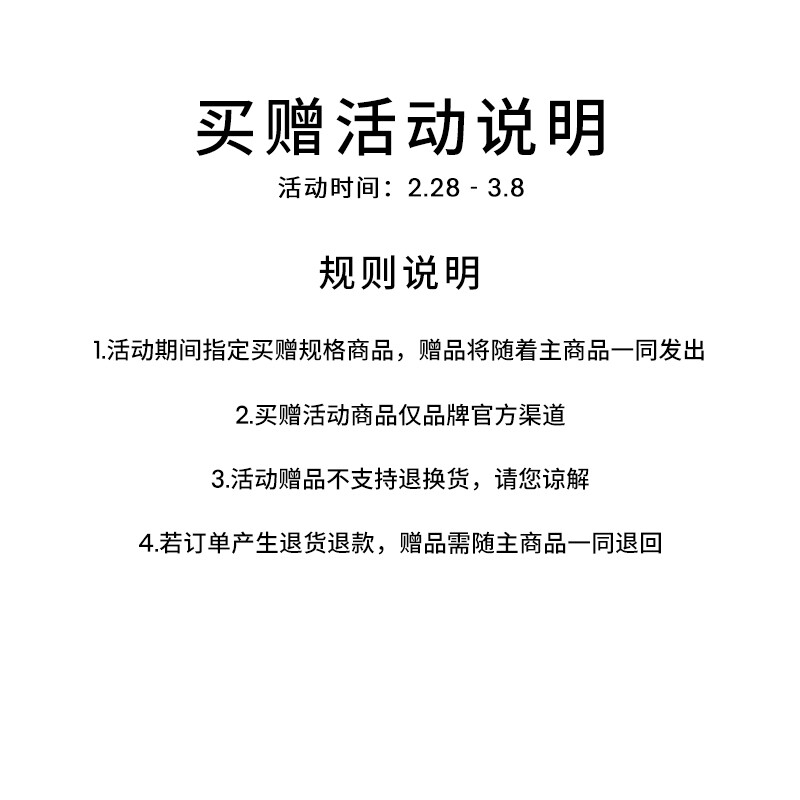 买赠活动说明

活动时间：2.28 - 3.8

规则说明

1.活动期间指定买赠规格商品，赠品将随着主商品一同发出

2.买赠活动商品仅品牌官方渠道

3.活动赠品不支持退换货，请您谅解

4.若订单产生退货退款，赠品需随主商品一同退回